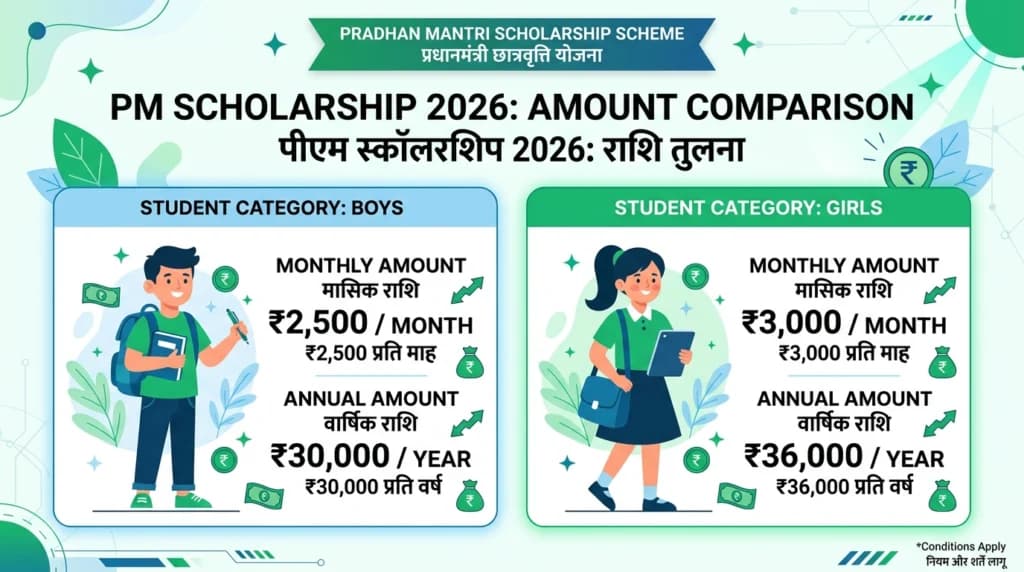 PRADHAN MANTRI SCHOLARSHIP SCHEME
प्रधानमंत्री छात्रवृत्ति योजना

PM SCHOLARSHIP 2026: AMOUNT COMPARISON
पीएम स्कॉलरशिप 2026: राशि तुलना

STUDENT CATEGORY: BOYS

MONTHLY AMOUNT
मासिक राशि
₹2,500 / MONTH
₹2,500 प्रति माह

ANNUAL AMOUNT
वार्षिक राशि
₹30,000 / YEAR
₹30,000 प्रति वर्ष

STUDENT CATEGORY: GIRLS

MONTHLY AMOUNT
मासिक राशि
₹3,000 / MONTH
₹3,000 प्रति माह

ANNUAL AMOUNT
वार्षिक राशि
₹36,000 / YEAR
₹36,000 प्रति वर्ष

*Conditions Apply
नियम और शर्तें लागू